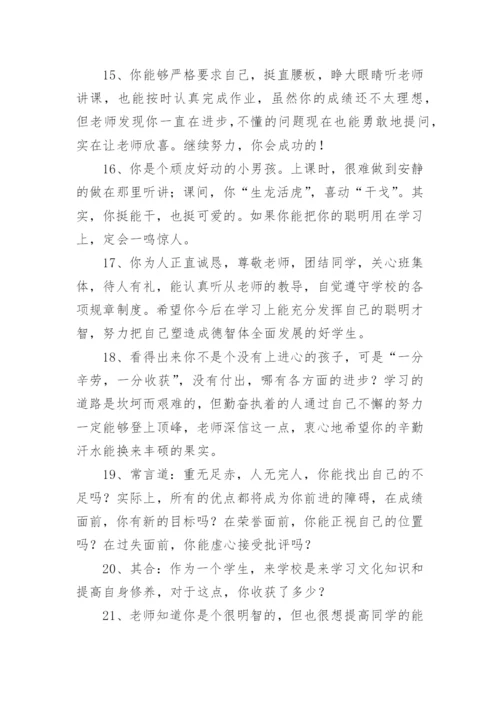 15、你能够严格要求自己，挺直腰板，睁大眼睛听老师讲课，也能按时认真完成作业，虽然你的成绩还不太理想，但老师发现你一直在进步，不懂的问题现在也能勇敢地提问，实在让老师欣喜。继续努力，你会成功的！

16、你是个顽皮好动的小男孩。上课时，很难做到安静的做在那里听讲；课间，你“生龙活虎”，喜动“干戈”。其实，你挺能干，也挺可爱的。如果你能把你的聪明用在学习上，定会一鸣惊人。

17、你为人正直诚恳，尊敬老师，团结同学，关心班集体，待人有礼，能认真听从老师的教导，自觉遵守学校的各项规章制度。希望你今后在学习上能充分发挥自己的聪明才智，努力把自己塑造成德智体全面发展的好学生。

18、看得出来你不是个没有上进心的孩子，可是“一分辛劳，一分收获”，没有付出，哪有各方面的进步？学习的道路是坎坷而艰难的，但勤奋执着的人通过自己不懈的努力一定能够登上顶峰，老师深信这一点，衷心地希望你的辛勤汗水能换来丰硕的果实。

19、常言道：重无足赤，人无完人，你能找出自己的不足吗？实际上，所有的优点都将成为你前进的障碍，在成绩面前，你有新的目标吗？在荣誉面前，你能正视自己的位置吗？在过失面前，你能虚心接受批评吗？

20、其合：作为一个学生，来学校是来学习文化知识和提高自身修养，对于这点，你收获了多少？

21、老师知道你是个很明智的，但也很想提高同学的能